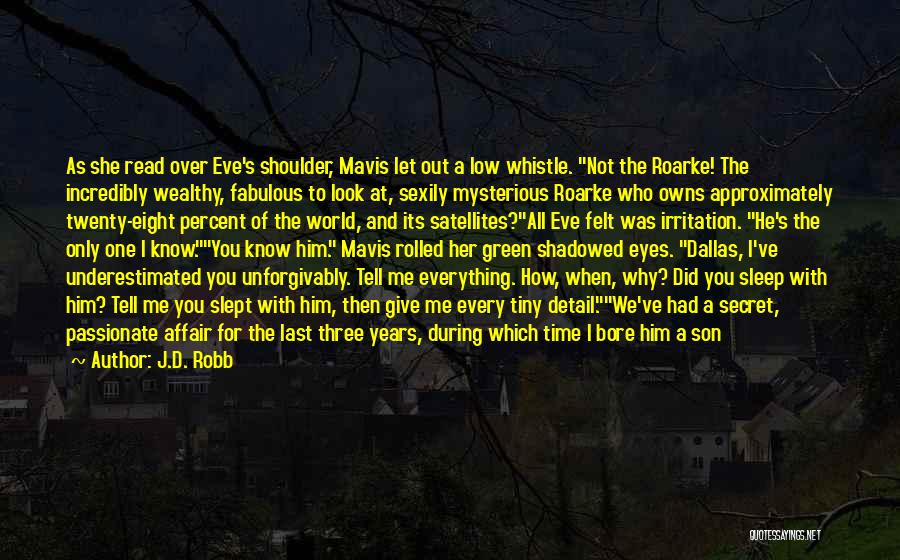 As she read over Eve's shoulder, Mavis let out a low whistle. "Not the Roarke! The incredibly wealthy, fabulous to look at, sexily mysterious Roarke who owns approximately twenty-eight percent of the world, and its satellites?"All Eve felt was irritation. "He's the only one I know.""You know him." Mavis rolled her green shadowed eyes. "Dallas, I've underestimated you unforgivably. Tell me everything. How, when, why? Did you sleep with him? Tell me you slept with him, then give me every tiny detail.""We've had a secret, passionate affair for the last three years, during which time I bore him a son

~ Author: J.D. Robb

QUOTESSAYINGS.NET